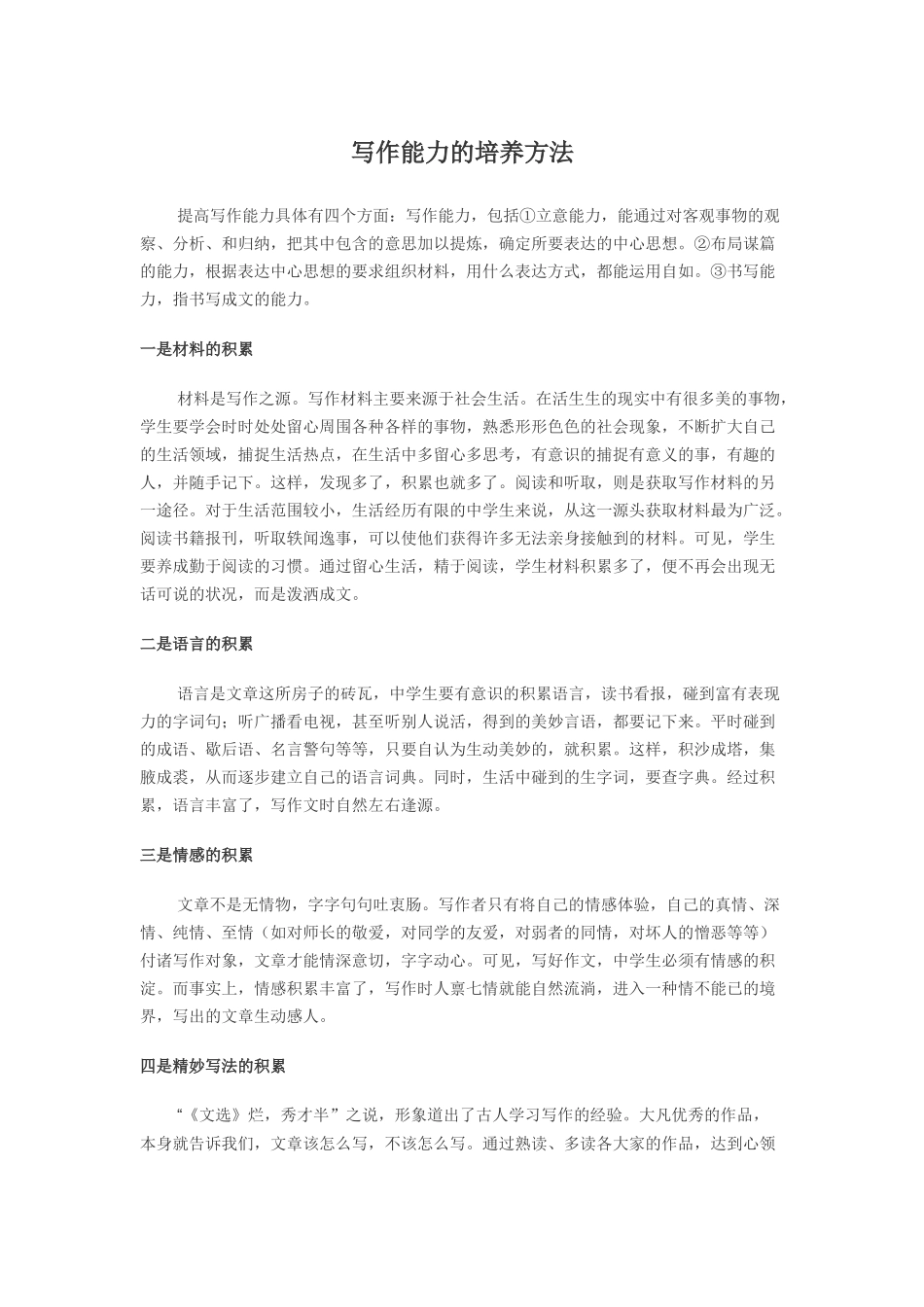 写作能力的培养方法

提高写作能力具体有四个方面：写作能力，包括①立意能力，能通过对客观事物的观察、分析、和归纳，把其中包含的意思加以提炼，确定所要表达的中心思想。②布局谋篇的能力，根据表达中心思想的要求组织材料，用什么表达方式，都能运用自如。③书写能力，指书写成文的能力。

一是材料的积累

材料是写作之源。写作材料主要来源于社会生活。在活生生的现实中有很多美的事物，学生要学会时时处处留心周围各种各样的事物，熟悉形形色色的社会现象，不断扩大自己的生活领域，捕捉生活热点，在生活中多留心多思考，有意识的捕捉有意义的事，有趣的人，并随手记下。这样，发现多了，积累也就多了。阅读和听取，则是获取写作材料的另一途径。对于生活范围较小，生活经历有限的中学生来说，从这一源头获取材料最为广泛。阅读书籍报刊，听取轶闻逸事，可以使他们获得许多无法亲身接触到的材料。可见，学生要养成勤于阅读的习惯。通过留心生活，精于阅读，学生材料积累多了，便不再会出现无话可说的状况，而是泼洒成文。

二是语言的积累

语言是文章这所房子的砖瓦，中学生要有意识的积累语言，读书看报，碰到富有表现力的字词句；听广播看电视，甚至听别人说话，得到的美妙言语，都要记下来。平时碰到的成语、歇后语、名言警句等等，只要自认为生动美妙的，就积累。这样，积沙成塔，集腋成裘，从而逐步建立自己的语言词典。同时，生活中碰到的生字词，要查字典。经过积累，语言丰富了，写作文时自然左右逢源。

三是情感的积累

文章不是无情物，字字句句吐衷肠。写作者只有将自己的情感体验，自己的真情、深情、纯情、至情（如对师长的敬爱，对同学的友爱，对弱者的同情，对坏人的憎恶等等）付诸写作对象，文章才能情深意切，字字动心。可见，写好作文，中学生必须有情感的积淀。而事实上，情感积累丰富了，写作时人禀七情就能自然流淌，进入一种情不能已的境界，写出的文章生动感人。

四是精妙写法的积累

“《文选》烂，秀才半”之说，形象道出了古人学习写作的经验。大凡优秀的作品，本身就告诉我们，文章该怎么写，不该怎么写。通过熟读、多读各大家的作品，达到心领